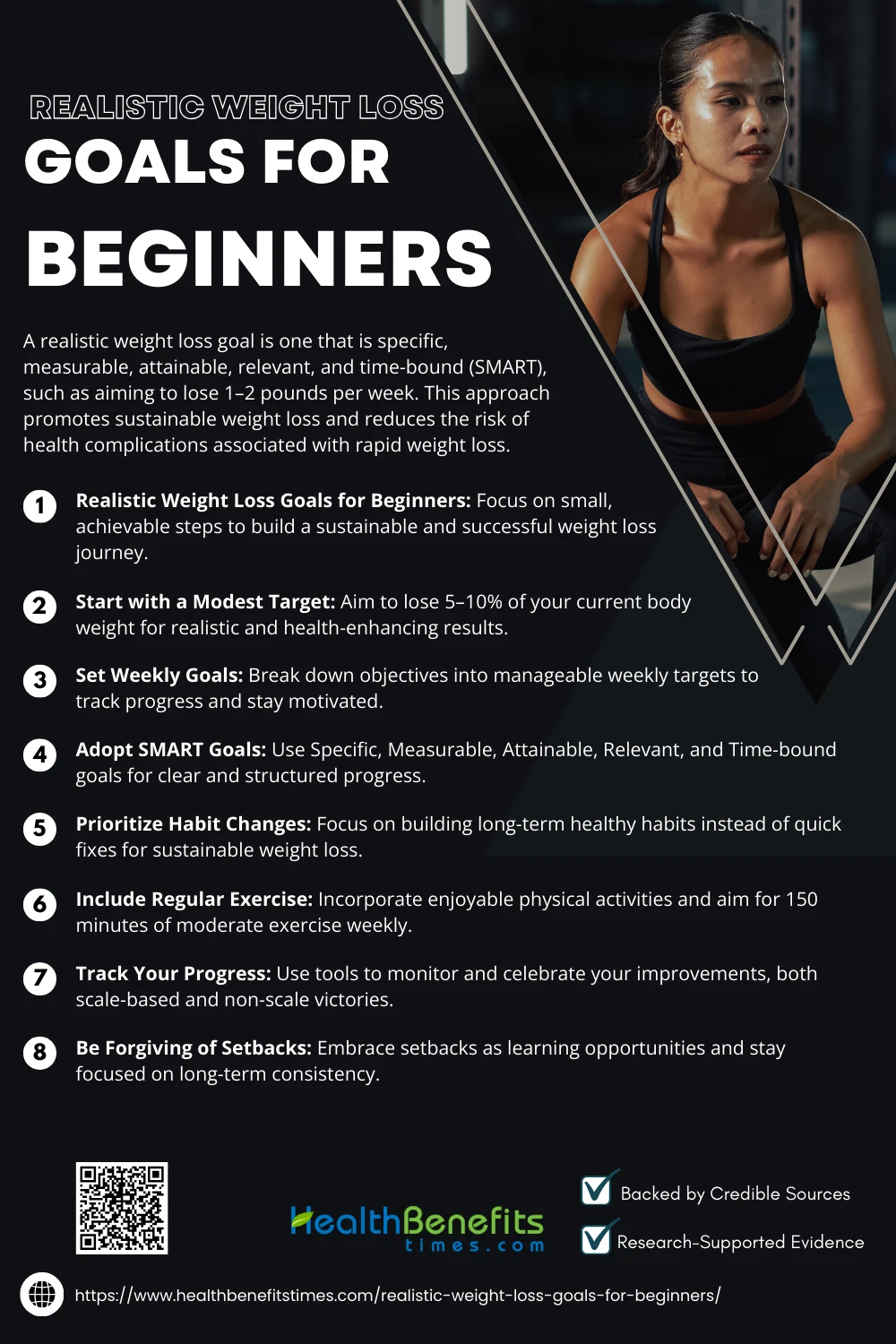 REALISTIC WEIGHT LOSS
GOALS FOR
BEGINNERS

A realistic weight loss goal is one that is specific, measurable, attainable, relevant, and time-bound (SMART), such as aiming to lose 1–2 pounds per week. This approach promotes sustainable weight loss and reduces the risk of health complications associated with rapid weight loss.

1 Realistic Weight Loss Goals for Beginners: Focus on small, achievable steps to build a sustainable and successful weight loss journey.

2 Start with a Modest Target: Aim to lose 5–10% of your current body weight for realistic and health-enhancing results.

3 Set Weekly Goals: Break down objectives into manageable weekly targets to track progress and stay motivated.

4 Adopt SMART Goals: Use Specific, Measurable, Attainable, Relevant, and Time-bound goals for clear and structured progress.

5 Prioritize Habit Changes: Focus on building long-term healthy habits instead of quick fixes for sustainable weight loss.

6 Include Regular Exercise: Incorporate enjoyable physical activities and aim for 150 minutes of moderate exercise weekly.

7 Track Your Progress: Use tools to monitor and celebrate your improvements, both scale-based and non-scale victories.

8 Be Forgiving of Setbacks: Embrace setbacks as learning opportunities and stay focused on long-term consistency.

HealthBenefits
times.com

☑ Backed by Credible Sources
☑ Research-Supported Evidence

https://www.healthbenefitstimes.com/realistic-weight-loss-goals-for-beginners/